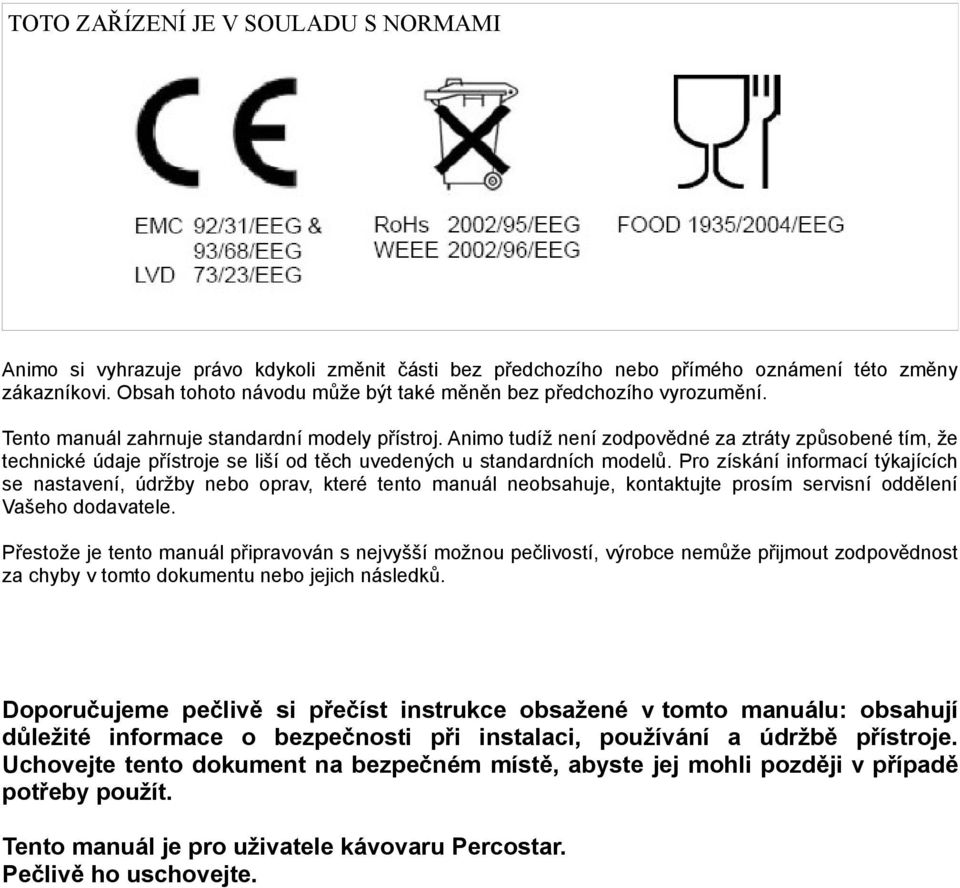 TOTO ZAŘÍZENÍ JE V SOULADU S NORMAMI

CE

EMC 92/31/EEG & 93/68/EEG
LVD 73/23/EEG

RoHs 2002/95/EEG
WEEE 2002/96/EEG

FOOD 1935/2004/EEG

Animo si vyhrazuje právo kdykoli změnit části bez předchozího nebo přímého oznámení této změny zákazníkovi. Obsah tohoto návodu může být také měněn bez předchozího vyrozumění.

Tento manuál zahrnuje standardní modely přístroj. Animo tudíž není zodpovědné za ztráty způsobené tím, že technické údaje přístroje se liší od těch uvedených u standardních modelů. Pro získání informací týkajících se nastavení, údržby nebo oprav, které tento manuál neobsahuje, kontaktujte prosím servisní oddělení Vašeho dodavatele.

Přestože je tento manuál připravován s nejvyšší možnou pečlivostí, výrobce nemůže přijmout zodpovědnost za chyby v tomto dokumentu nebo jejich následků.

Doporučujeme pečlivě si přečíst instrukce obsažené v tomto manuálu: obsahují důležité informace o bezpečnosti při instalaci, používání a údržbě přístroje. Uchovejte tento dokument na bezpečném místě, abyste jej mohli později v případě potřeby použít.

Tento manuál je pro uživatele kávovaru Percostar.
Pečlivě ho uschovejte.